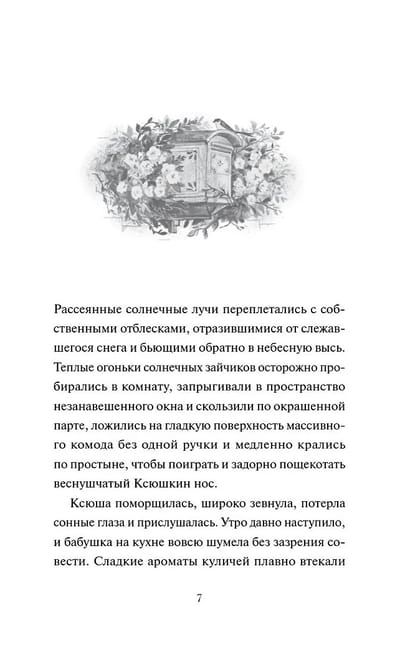 Рассеянные солнечные лучи переплетались с собственными отблесками, отразившимися от слежавшегося снега и бьющими обратно в небесную высь. Теплые огоньки солнечных зайчиков осторожно пробирались в комнату, запрыгивали в пространство незанавешенного окна и скользили по окрашенной парте, ложились на гладкую поверхность массивного комода без одной ручки и медленно крались по простыне, чтобы поиграть и задорно пощекотать веснушчатый Ксюшкин нос.

Ксюша поморщилась, широко зевнула, потерла сонные глаза и прислушалась. Утро давно наступило, и бабушка на кухне вовсю шумела без зазрения совести. Сладкие ароматы куличей плавно втекали

7